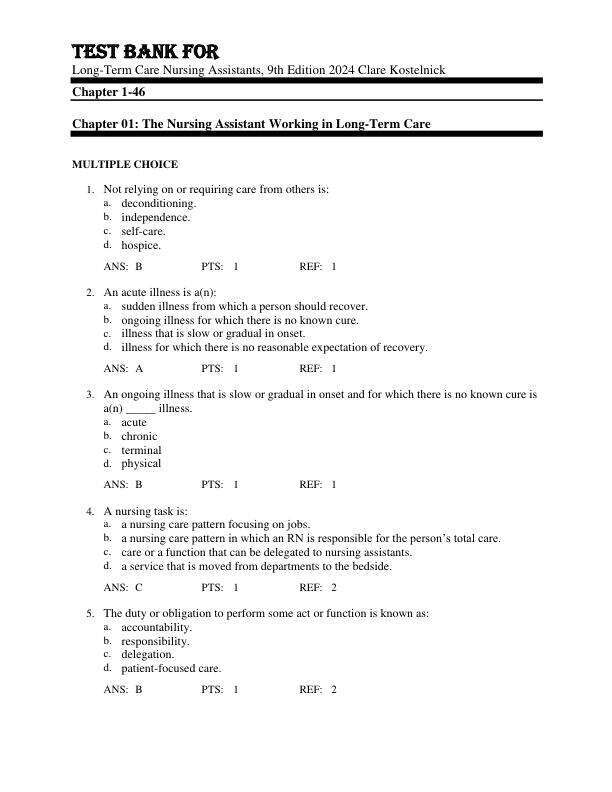 TEST BANK FOR

Long-Term Care Nursing Assistants, 9th Edition 2024 Clare Kostelnick

Chapter 1-46

Chapter 01: The Nursing Assistant Working in Long-Term Care

MULTIPLE CHOICE

1. Not relying on or requiring care from others is:
a. deconditioning.
b. independence.
c. self-care.
d. hospice.

ANS: B PTS: 1 REF: 1

2. An acute illness is a(n):
a. sudden illness from which a person should recover.
b. ongoing illness for which there is no known cure.
c. illness that is slow or gradual in onset.
d. illness for which there is no reasonable expectation of recovery.

ANS: A PTS: 1 REF: 1

3. An ongoing illness that is slow or gradual in onset and for which there is no known cure is a(n) _____ illness.
a. acute
b. chronic
c. terminal
d. physical

ANS: B PTS: 1 REF: 1

4. A nursing task is:
a. a nursing care pattern focusing on jobs.
b. a nursing care pattern in which an RN is responsible for the person's total care.
c. care or a function that can be delegated to nursing assistants.
d. a service that is moved from departments to the bedside.

ANS: C PTS: 1 REF: 2

5. The duty or obligation to perform some act or function is known as:
a. accountability.
b. responsibility.
c. delegation.
d. patient-focused care.

ANS: B PTS: 1 REF: 2